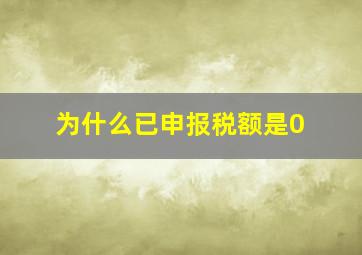 为什么已申报税额是0